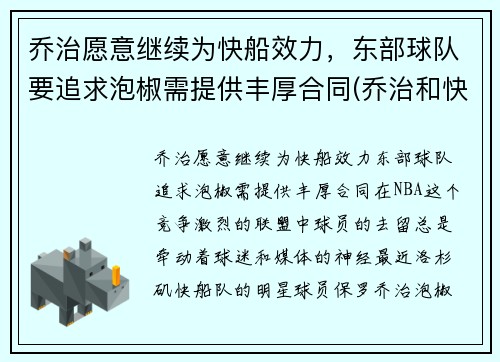 乔治愿意继续为快船效力，东部球队要追求泡椒需提供丰厚合同(乔治和快

乔治愿意继续为快船效力东部球队追求泡椒需提供丰厚合同在NBA这个竞争激烈的联盟中球员的去留总是牵动着球迷和媒体的神经最近洛杉矶快船队的明星球员保罗乔治泡椒